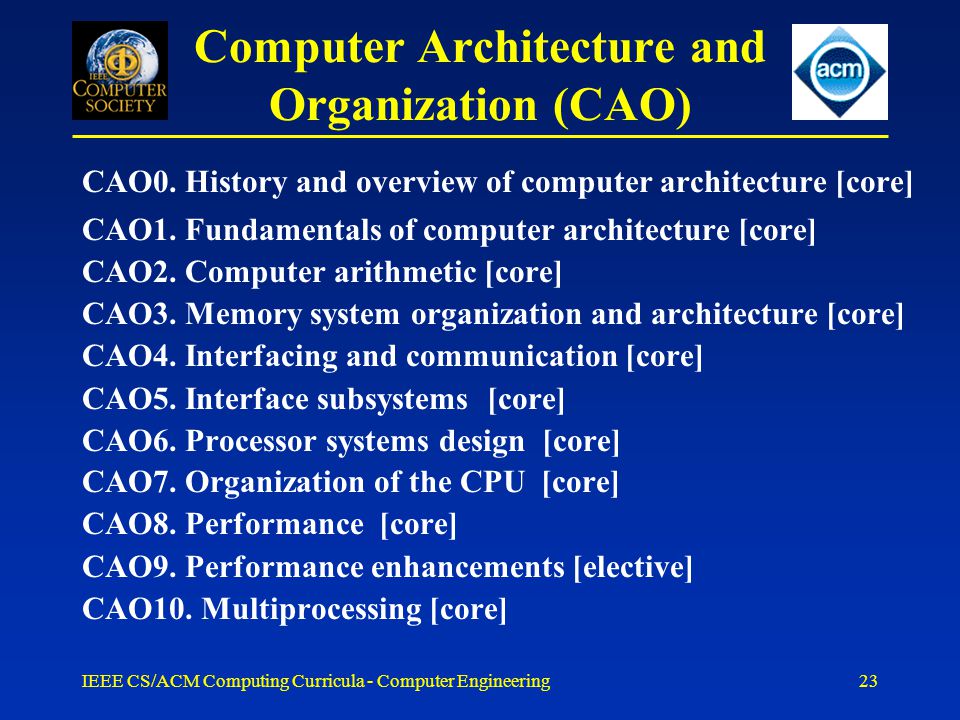 IEEE COMPUTER SOCIETY

Computer Architecture and Organization (CAO)

acm

CAO0. History and overview of computer architecture [core]
CAO1. Fundamentals of computer architecture [core]
CAO2. Computer arithmetic [core]
CAO3. Memory system organization and architecture [core]
CAO4. Interfacing and communication [core]
CAO5. Interface subsystems [core]
CAO6. Processor systems design [core]
CAO7. Organization of the CPU [core]
CAO8. Performance [core]
CAO9. Performance enhancements [elective]
CAO10. Multiprocessing [core]

IEEE CS/ACM Computing Curricula - Computer Engineering

23